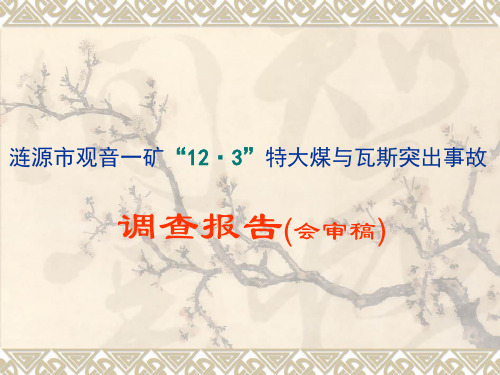 涟源市观音一矿“12·3”特大煤与瓦斯突出事故

调查报告(会审稿)